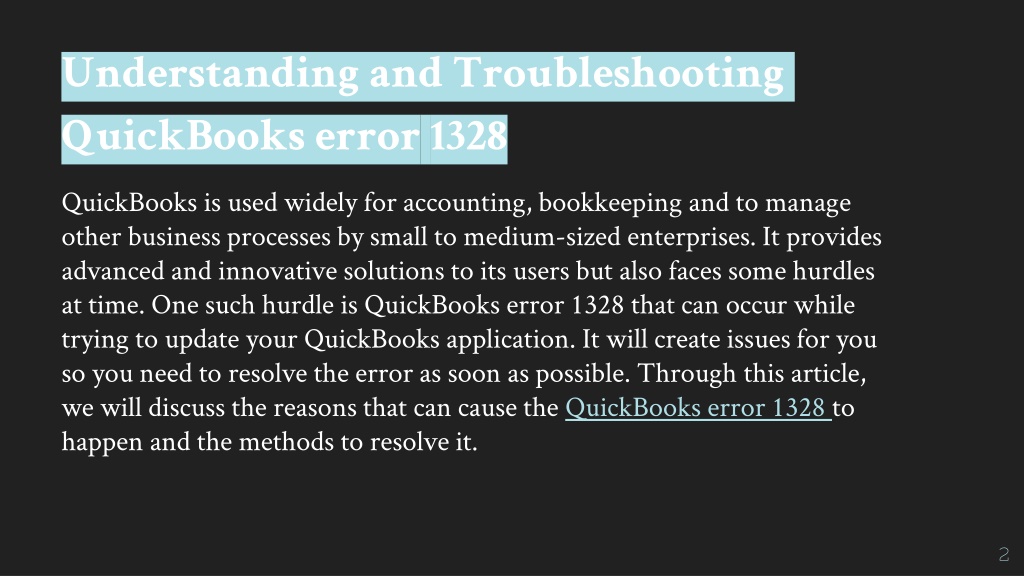 Understanding and Troubleshooting QuickBooks error 1328

QuickBooks is used widely for accounting, bookkeeping and to manage other business processes by small to medium-sized enterprises. It provides advanced and innovative solutions to its users but also faces some hurdles at time. One such hurdle is QuickBooks error 1328 that can occur while trying to update your QuickBooks application. It will create issues for you so you need to resolve the error as soon as possible. Through this article, we will discuss the reasons that can cause the QuickBooks error 1328 to happen and the methods to resolve it.

2